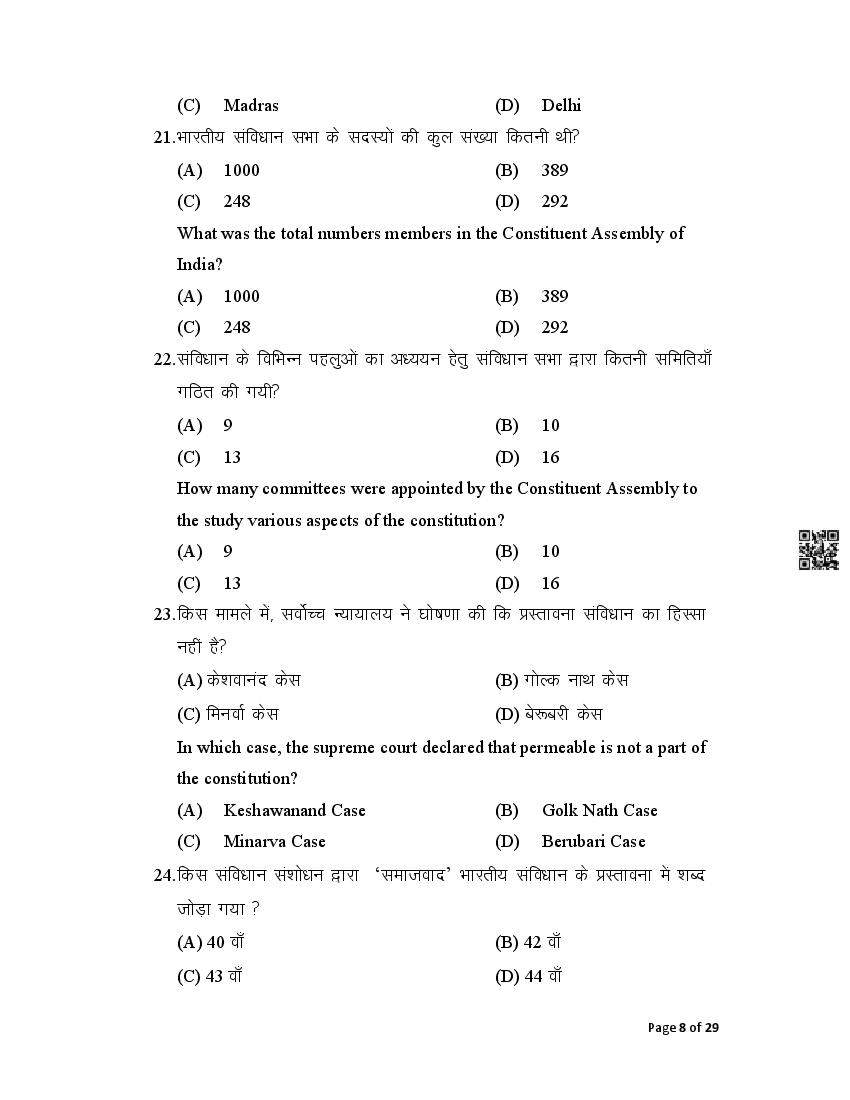 (C) Madras (D) Delhi

21.भारतीय संविधान सभा के सदस्यों की कुल संख्या कितनी थी?

(A) 1000 (B) 389

(C) 248 (D) 292

What was the total numbers members in the Constituent Assembly of India?

(A) 1000 (B) 389

(C) 248 (D) 292

22.संविधान के विभिन्न पहलुओं का अध्ययन हेतु संविधान सभा द्वारा कितनी समितियाँ गठित की गयी?

(A) 9 (B) 10

(C) 13 (D) 16

How many committees were appointed by the Constituent Assembly to the study various aspects of the constitution?

(A) 9 (B) 10

(C) 13 (D) 16

23.किस मामले में, सर्वोच्च न्यायालय ने घोषणा की कि प्रस्तावना संविधान का हिस्सा नहीं है?

(A) केशवानंद केस (B) गोल्क नाथ केस

(C) मिनर्वा केस (D) बेरूबरी केस

In which case, the supreme court declared that permeable is not a part of the constitution?

(A) Keshawanand Case (B) Golk Nath Case

(C) Minarva Case (D) Berubari Case

24.किस संविधान संशोधन द्वारा 'समाजवाद' भारतीय संविधान के प्रस्तावना में शब्द जोड़ा गया ?

(A) 40 वाँ (B) 42 वाँ

(C) 43 वाँ (D) 44 वाँ

Page 8 of 29